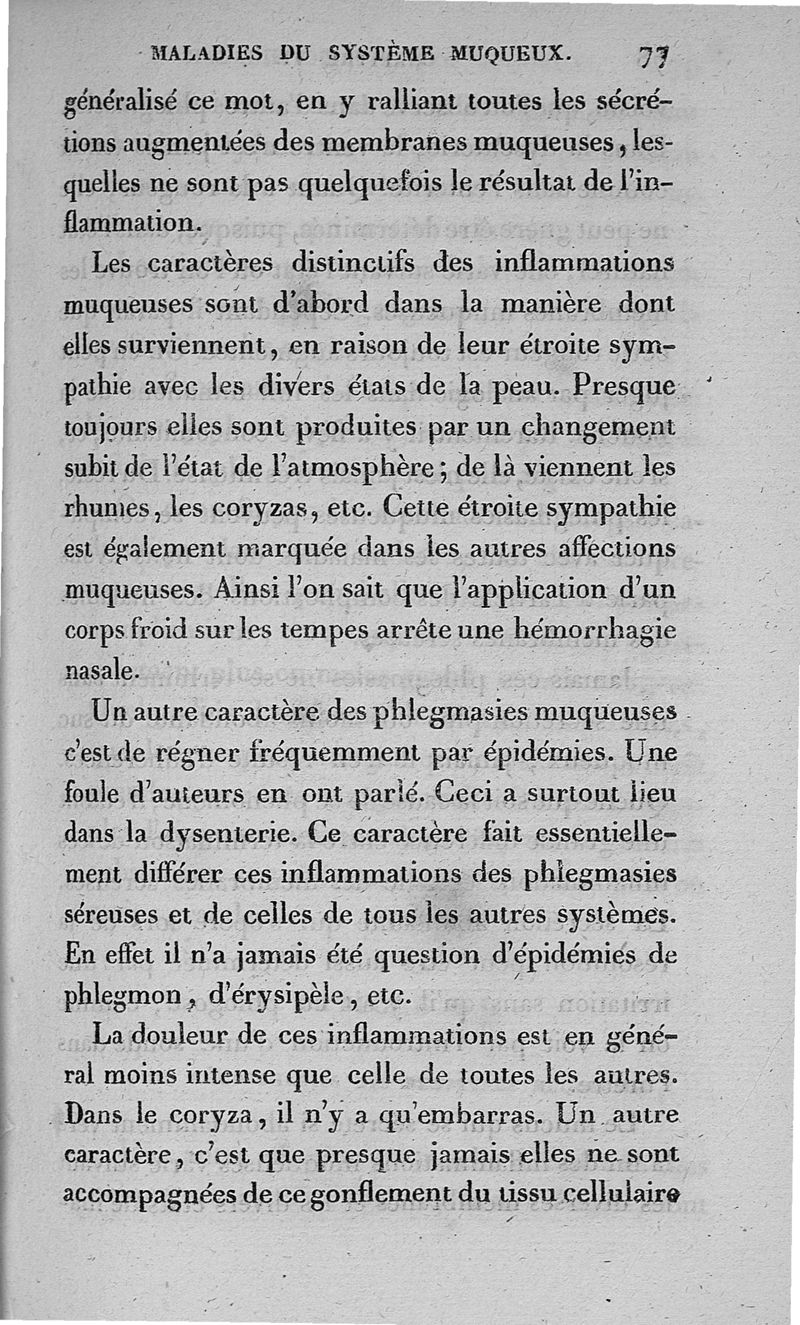 MALADIES DU SYSTÈME MUQUEUX. 77

généralisé ce mot, en y ralliant toutes les sécrétions augmentées des membranes muqueuses, lesquelles ne sont pas quelquefois le résultat de l'inflammation.

Les caractères distinctifs des inflammations muqueuses sont d'abord dans la manière dont elles surviennent, en raison de leur étroite sympathie avec les divers états de la peau. Presque toujours elles sont produites par un changement subit de l'état de l'atmosphère; de là viennent les rhumes, les coryzas, etc. Cette étroite sympathie est également marquée dans les autres affections muqueuses. Ainsi l'on sait que l'application d'un corps froid sur les tempes arrête une hémorrhagie nasale.

Un autre caractère des phlegmasies muqueuses c'est de régner fréquemment par épidémies. Une foule d'auteurs en ont parlé. Ceci a surtout lieu dans la dysenterie. Ce caractère fait essentiellement différer ces inflammations des phlegmasies séreuses et de celles de tous les autres systèmes. En effet il n'a jamais été question d'épidémies de phlegmon, d'érysipèle, etc.

La douleur de ces inflammations est en général moins intense que celle de toutes les autres. Dans le coryza, il n'y a qu'embarras. Un autre caractère, c'est que presque jamais elles ne sont accompagnées de ce gonflement du tissu cellulaire